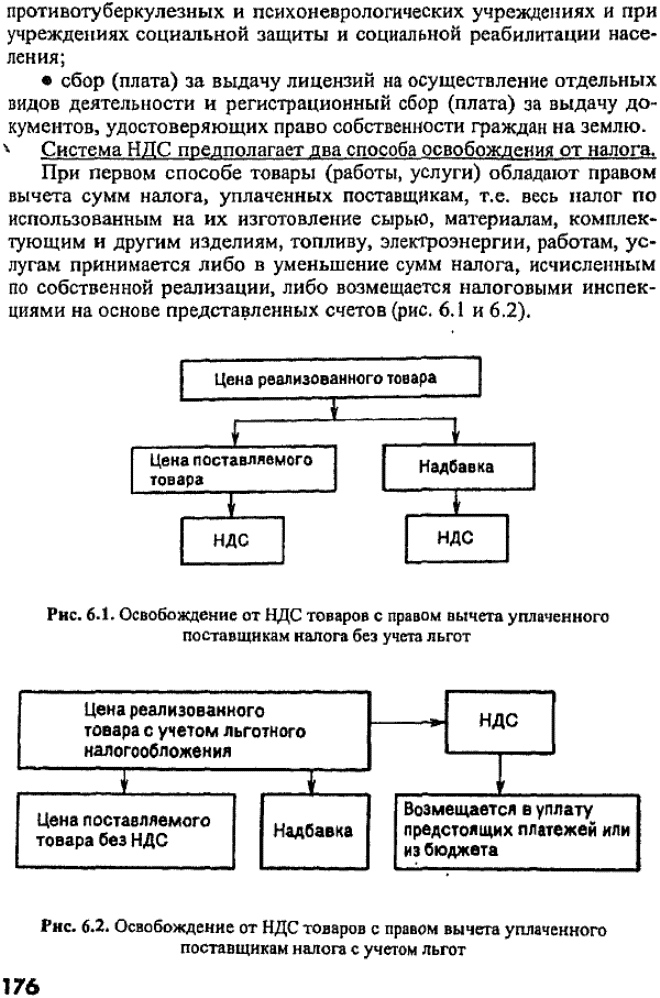 противотуберкулезных и психоневрологических учреждениях и при учреждениях социальной защиты и социальной реабилитации населения;

• сбор (плата) за выдачу лицензий на осуществление отдельных видов деятельности и регистрационный сбор (плата) за выдачу документов, удостоверяющих право собственности граждан на землю.

Система НДС предполагает два способа освобождения от налога.

При первом способе товары (работы, услуги) обладают правом вычета сумм налога, уплаченных поставщикам, т.е. весь налог по использованным на их изготовление сырью, материалам, комплектующим и другим изделиям, топливу, электроэнергии, работам, услугам принимается либо в уменьшение сумм налога, исчисленным по собственной реализации, либо возмещается налоговыми инспекциями на основе представленных счетов (рис. 6.1 и 6.2).

Цена реализованного товара

Цена поставляемого товара

Надбавка

НДС

НДС

Рис. 6.1. Освобождение от НДС товаров с правом вычета уплаченного поставщикам налога без учета льгот

Цена реализованного товара с учетом льготного налогообложения

НДС

Цена поставляемого товара без НДС

Надбавка

Возмещается в уплату предстоящих платежей или из бюджета

Рис. 6.2. Освобождение от НДС товаров с правом вычета уплаченного поставщикам налога с учетом льгот

176